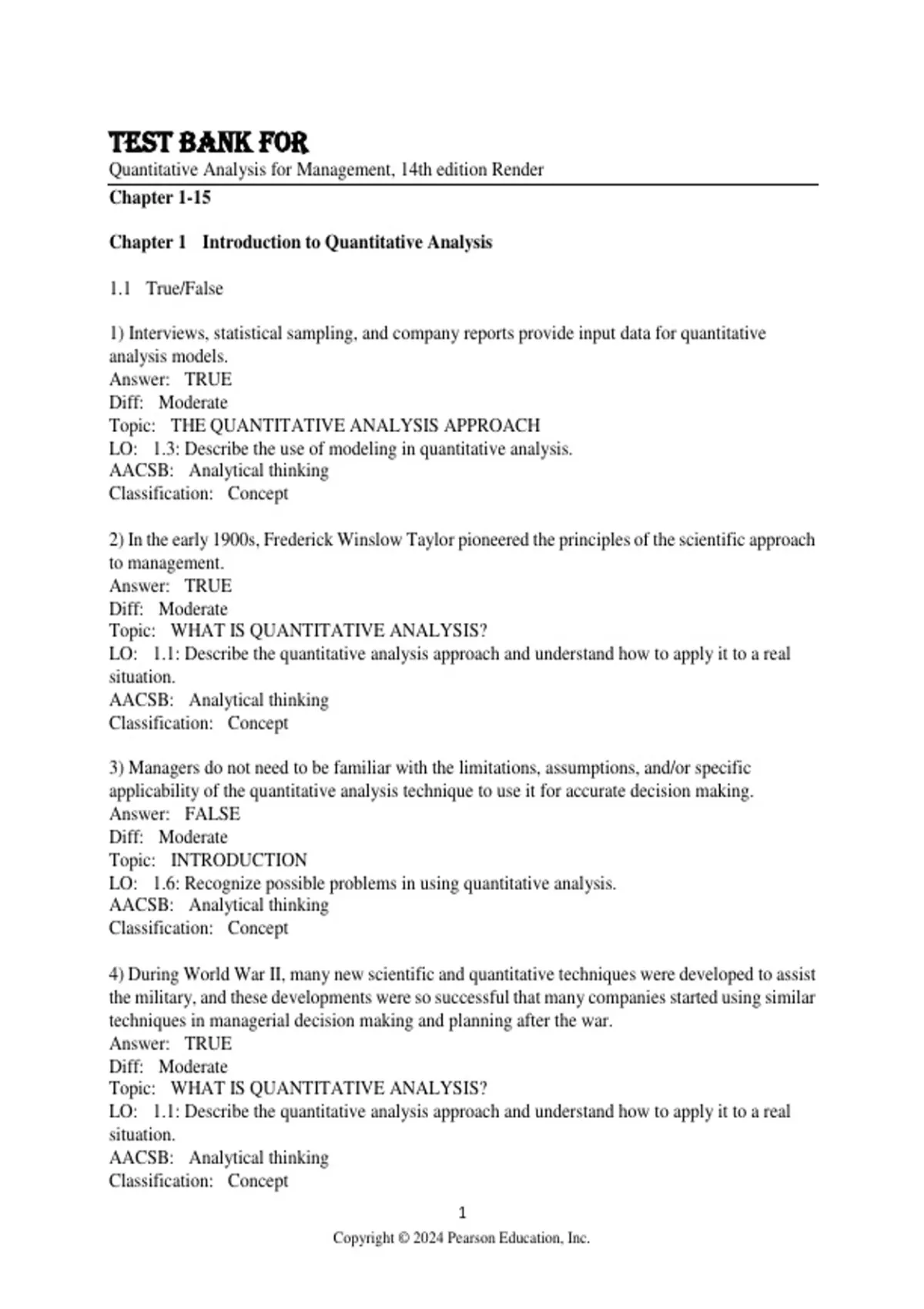 TEST BANK FOR
Quantitative Analysis for Management, 14th edition Render
Chapter 1-15

Chapter 1 Introduction to Quantitative Analysis

1.1 True/False

1) Interviews, statistical sampling, and company reports provide input data for quantitative analysis models.
Answer: TRUE
Diff: Moderate
Topic: THE QUANTITATIVE ANALYSIS APPROACH
LO: 1.3: Describe the use of modeling in quantitative analysis.
AACSB: Analytical thinking
Classification: Concept

2) In the early 1900s, Frederick Winslow Taylor pioneered the principles of the scientific approach to management.
Answer: TRUE
Diff: Moderate
Topic: WHAT IS QUANTITATIVE ANALYSIS?
LO: 1.1: Describe the quantitative analysis approach and understand how to apply it to a real situation.
AACSB: Analytical thinking
Classification: Concept

3) Managers do not need to be familiar with the limitations, assumptions, and/or specific applicability of the quantitative analysis technique to use it for accurate decision making.
Answer: FALSE
Diff: Moderate
Topic: INTRODUCTION
LO: 1.6: Recognize possible problems in using quantitative analysis.
AACSB: Analytical thinking
Classification: Concept

4) During World War II, many new scientific and quantitative techniques were developed to assist the military, and these developments were so successful that many companies started using similar techniques in managerial decision making and planning after the war.
Answer: TRUE
Diff: Moderate
Topic: WHAT IS QUANTITATIVE ANALYSIS?
LO: 1.1: Describe the quantitative analysis approach and understand how to apply it to a real situation.
AACSB: Analytical thinking
Classification: Concept

1
Copyright © 2024 Pearson Education, Inc.